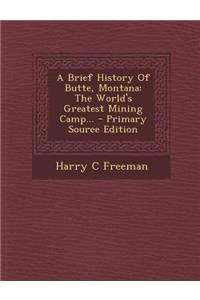 A Brief History Of Butte, Montana: The World's Greatest Mining Camp... - Primary Source Edition

Harry C Freeman